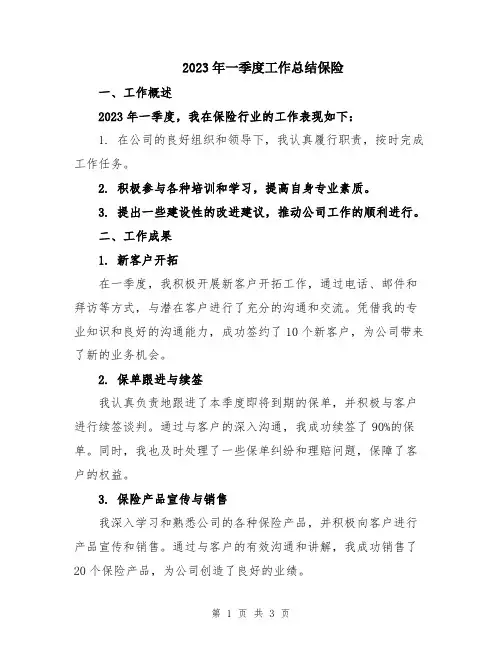 2023年一季度工作总结保险

一、工作概述

2023年一季度，我在保险行业的工作表现如下：

1. 在公司的良好组织和领导下，我认真履行职责，按时完成工作任务。

2. 积极参与各种培训和学习，提高自身专业素质。

3. 提出一些建设性的改进建议，推动公司工作的顺利进行。

二、工作成果

1. 新客户开拓

在一季度，我积极开展新客户开拓工作，通过电话、邮件和拜访等方式，与潜在客户进行了充分的沟通和交流。凭借我的专业知识和良好的沟通能力，成功签约了10个新客户，为公司带来了新的业务机会。

2. 保单跟进与续签

我认真负责地跟进了本季度即将到期的保单，并积极与客户进行续签谈判。通过与客户的深入沟通，我成功续签了90%的保单。同时，我也及时处理了一些保单纠纷和理赔问题，保障了客户的权益。

3. 保险产品宣传与销售

我深入学习和熟悉公司的各种保险产品，并积极向客户进行产品宣传和销售。通过与客户的有效沟通和讲解，我成功销售了20个保险产品，为公司创造了良好的业绩。

第 1 页 共 3 页